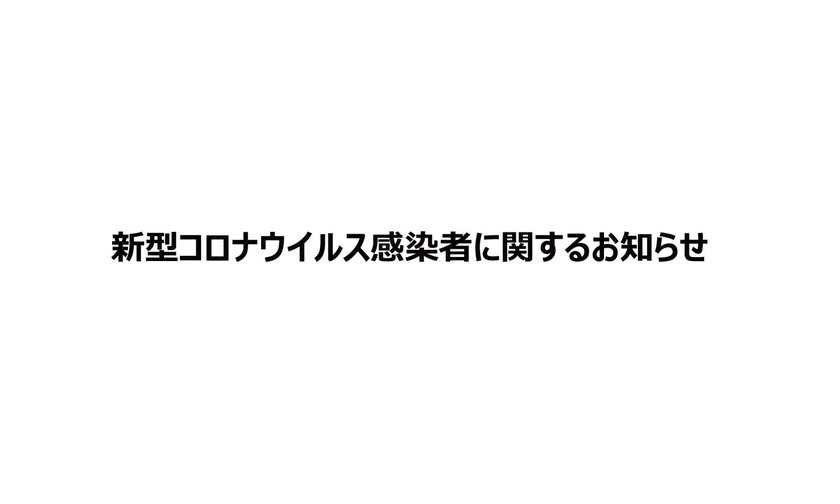 新型コロナウイルス感染者に関するお知らせ